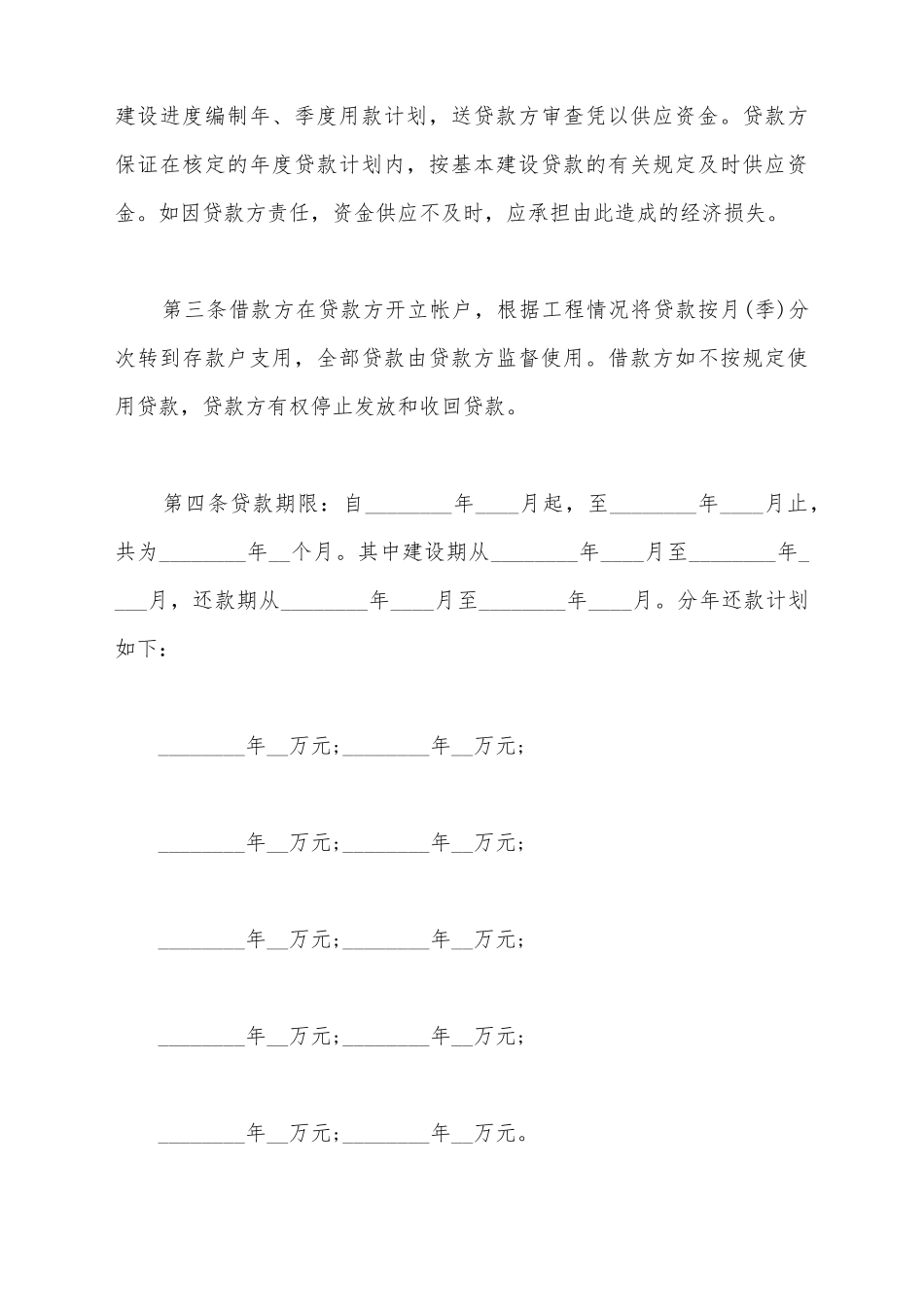 建设进度编制年、季度用款计划，送贷款方审查凭以供应资金。贷款方保证在核定的年度贷款计划内，按基本建设贷款的有关规定及时供应资金。如因贷款方责任，资金供应不及时，应承担由此造成的经济损失。

第三条借款方在贷款方开立帐户，根据工程情况将贷款按月(季)分次转到存款户支用，全部贷款由贷款方监督使用。借款方如不按规定使用贷款，贷款方有权停止发放和收回贷款。

第四条贷款期限：自________年____月起，至________年____月止，共为________年__个月。其中建设期从________年____月至________年____月，还款期从________年____月至________年____月。分年还款计划如下：

________年__万元；________年__万元；

________年__万元；________年__万元；

________年__万元；________年__万元；

________年__万元；________年__万元；

________年__万元；________年__万元。